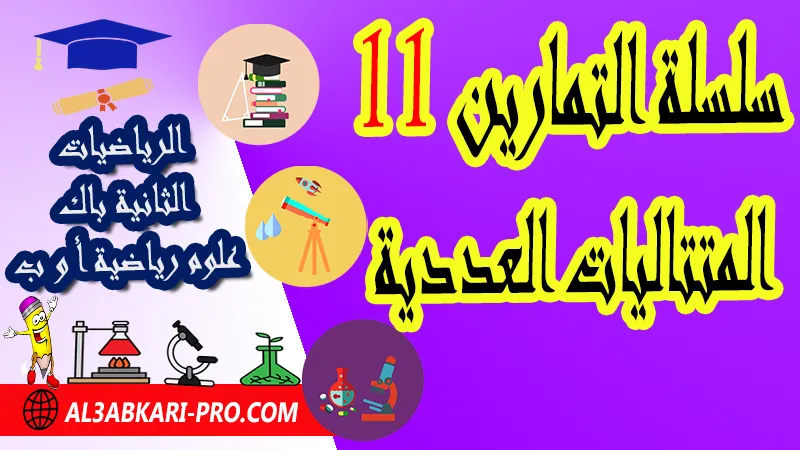 سلسلة التمارين 11
المتتاليات العددية

الرياضيات
الثانية باك
علوم رياضية أ و ب

AL3ABKARI-PRO.COM